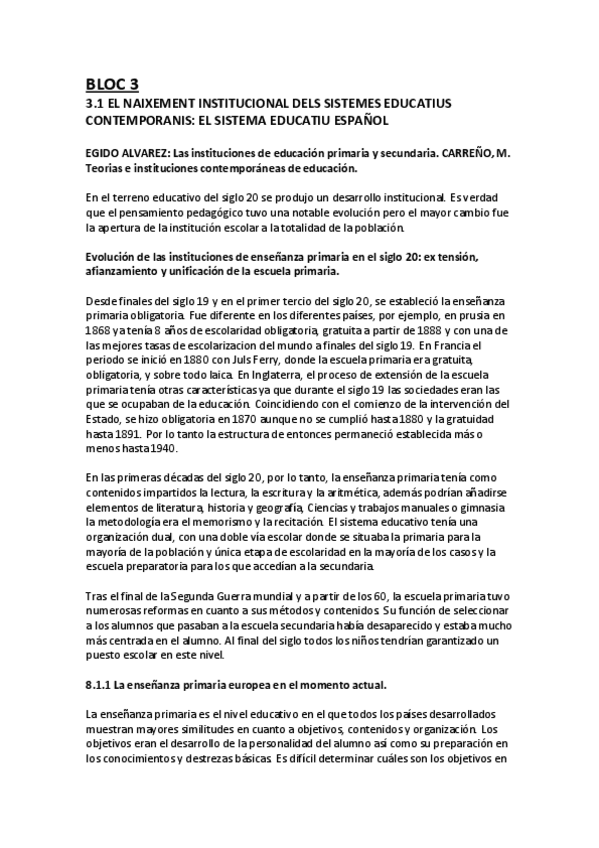 BLOC 3

3.1 EL NAIXEMENT INSTITUCIONAL DELS SISTEMES EDUCATIUS CONTEMPORANIS: EL SISTEMA EDUCATIU ESPAÑOL

EGIDO ALVAREZ: Las instituciones de educación primaria y secundaria. CARREÑO, M. Teorias e instituciones contemporáneas de educación.

En el terreno educativo del siglo 20 se produjo un desarrollo institucional. Es verdad que el pensamiento pedagógico tuvo una notable evolución pero el mayor cambio fue la apertura de la institución escolar a la totalidad de la población.

Evolución de las instituciones de enseñanza primaria en el siglo 20: ex tensión, afianzamiento y unificación de la escuela primaria.

Desde finales del siglo 19 y en el primer tercio del siglo 20, se estableció la enseñanza primaria obligatoria. Fue diferente en los diferentes países, por ejemplo, en prusia en 1868 ya tenía 8 años de escolaridad obligatoria, gratuita a partir de 1888 y con una de las mejores tasas de escolarizacion del mundo a finales del siglo 19. En Francia el periodo se inició en 1880 con Juls Ferry, donde la escuela primaria era gratuita, obligatoria, y sobre todo laica. En Inglaterra, el proceso de extensión de la escuela primaria tenía otras características ya que durante el siglo 19 las sociedades eran las que se ocupaban de la educación. Coincidiendo con el comienzo de la intervención del Estado, se hizo obligatoria en 1870 aunque no se cumplió hasta 1880 y la gratuidad hasta 1891. Por lo tanto la estructura de entonces permaneció establecida más o menos hasta 1940.

En las primeras décadas del siglo 20, por lo tanto, la enseñanza primaria tenía como contenidos impartidos la lectura, la escritura y la aritmética, además podrían añadirse elementos de literatura, historia y geografía, Ciencias y trabajos manuales o gimnasia la metodología era el memorismo y la recitación. El sistema educativo tenía una organización dual, con una doble vía escolar donde se situaba la primaria para la mayoría de la población y única etapa de escolaridad en la mayoría de los casos y la escuela preparatoria para los que accedían a la secundaria.

Tras el final de la Segunda Guerra mundial y a partir de los 60, la escuela primaria tuvo numerosas reformas en cuanto a sus métodos y contenidos. Su función de seleccionar a los alumnos que pasaban a la escuela secundaria había desaparecido y estaba mucho más centrada en el alumno. Al final del siglo todos los niños tendrían garantizado un puesto escolar en este nivel.

8.1.1 La enseñanza primaria europea en el momento actual.

La enseñanza primaria es el nivel educativo en el que todos los países desarrollados muestran mayores similitudes en cuanto a objetivos, contenidos y organización. Los objetivos eran el desarrollo de la personalidad del alumno así como su preparación en los conocimientos y destrezas básicas. Es difícil determinar cuáles son los objetivos en